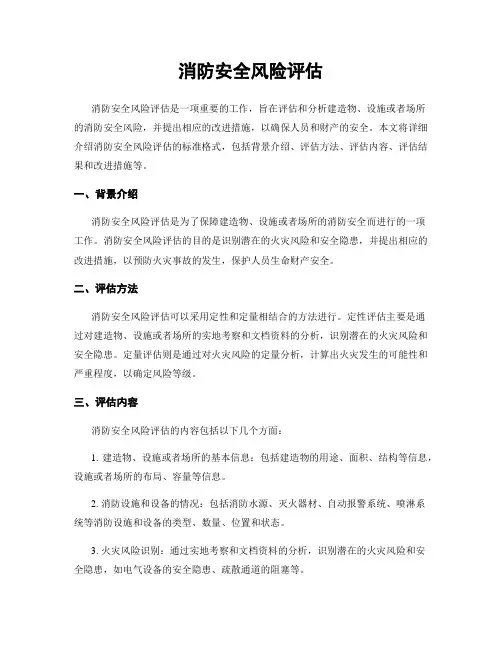 消防安全风险评估

消防安全风险评估是一项重要的工作，旨在评估和分析建造物、设施或者场所的消防安全风险，并提出相应的改进措施，以确保人员和财产的安全。本文将详细介绍消防安全风险评估的标准格式，包括背景介绍、评估方法、评估内容、评估结果和改进措施等。

一、背景介绍

消防安全风险评估是为了保障建造物、设施或者场所的消防安全而进行的一项工作。消防安全风险评估的目的是识别潜在的火灾风险和安全隐患，并提出相应的改进措施，以预防火灾事故的发生，保护人员生命财产安全。

二、评估方法

消防安全风险评估可以采用定性和定量相结合的方法进行。定性评估主要是通过对建造物、设施或者场所的实地考察和文档资料的分析，识别潜在的火灾风险和安全隐患。定量评估则是通过对火灾风险的定量分析，计算出火灾发生的可能性和严重程度，以确定风险等级。

三、评估内容

消防安全风险评估的内容包括以下几个方面：

1. 建造物、设施或者场所的基本信息：包括建造物的用途、面积、结构等信息，设施或者场所的布局、容量等信息。

2. 消防设施和设备的情况：包括消防水源、灭火器材、自动报警系统、喷淋系统等消防设施和设备的类型、数量、位置和状态。

3. 火灾风险识别：通过实地考察和文档资料的分析，识别潜在的火灾风险和安全隐患，如电气设备的安全隐患、疏散通道的阻塞等。